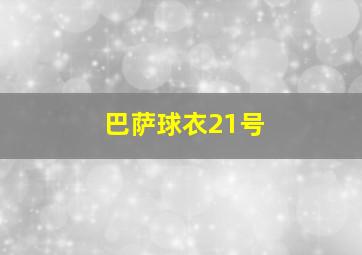 巴萨球衣21号